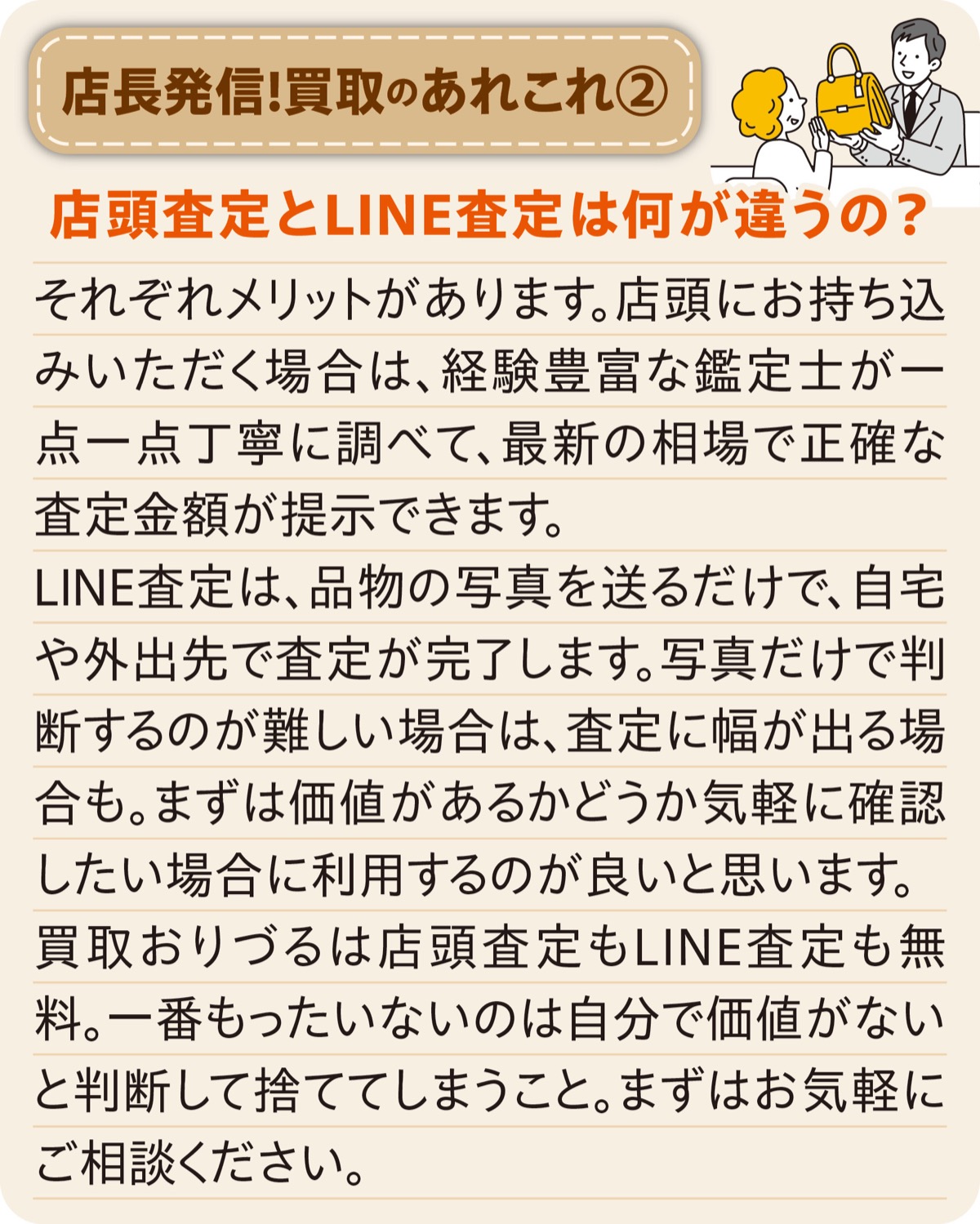 店長発信!買取のあれこれ②

店頭査定とLINE査定は何が違うの?

それぞれメリットがあります。店頭にお持ち込みいただく場合は、経験豊富な鑑定士が一点一点丁寧に調べて、最新の相場で正確な査定金額が提示できます。
LINE査定は、品物の写真を送るだけで、自宅や外出先で査定が完了します。写真だけで判断するのが難しい場合は、査定に幅が出る場合も。まずは価値があるかどうか気軽に確認したい場合に利用するのが良いと思います。
買取おりづるは店頭査定もLINE査定も無料。一番もったいないのは自分で価値がないと判断して捨ててしまうこと。まずはお気軽にご相談ください。